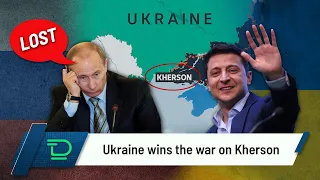 UKRAINE

LOST

KHERSON

Ukraine wins the war on Kherson